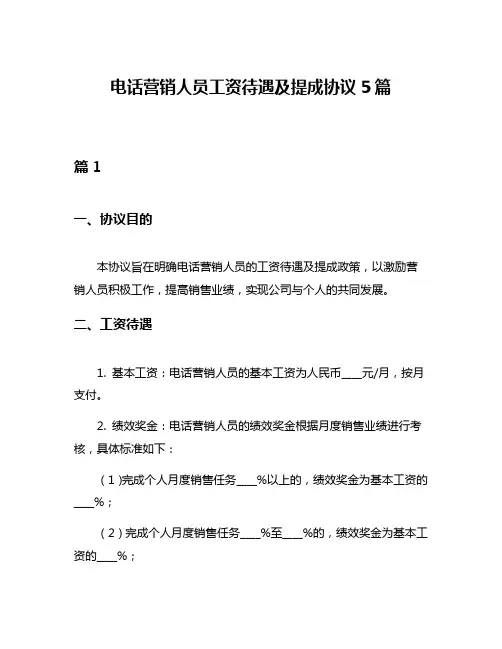 电话营销人员工资待遇及提成协议 5 篇

篇 1

一、协议目的

本协议旨在明确电话营销人员的工资待遇及提成政策，以激励营销人员积极工作，提高销售业绩，实现公司与个人的共同发展。

二、工资待遇

1. 基本工资：电话营销人员的基本工资为人民币____元/月，按月支付。

2. 绩效奖金：电话营销人员的绩效奖金根据月度销售业绩进行考核，具体标准如下：

（1）完成个人月度销售任务____%以上的，绩效奖金为基本工资的____%；

（2）完成个人月度销售任务____%至____%的，绩效奖金为基本工资的____%；